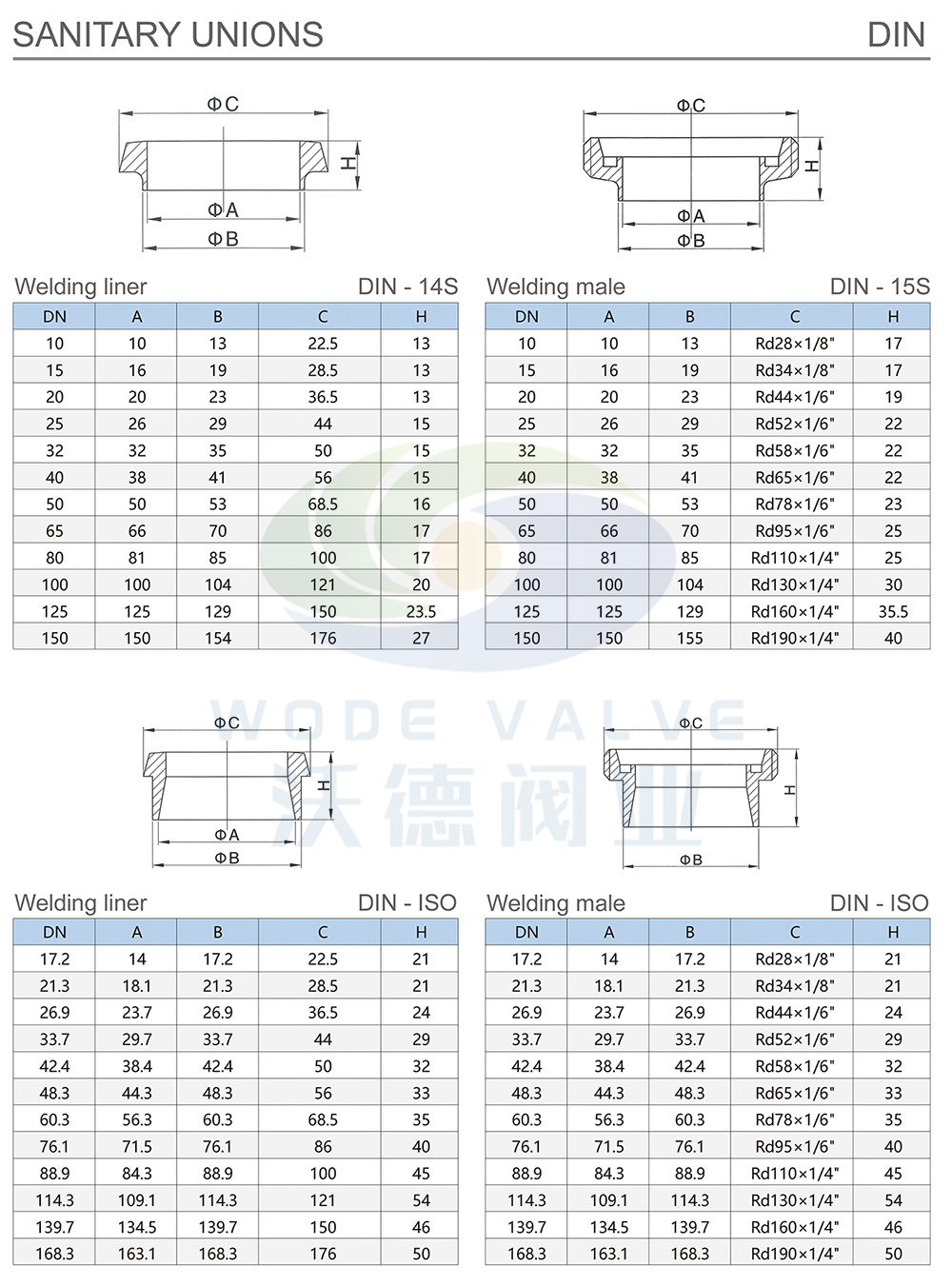 SANITARY UNIONS DIN

ΦC
H
ΦA
ΦB

ΦC
H
ΦA
ΦB

Welding liner DIN - 14S

| DN | A | B | C | H |
|---|---|---|---|---|
| 10 | 10 | 13 | 22.5 | 13 |
| 15 | 16 | 19 | 28.5 | 13 |
| 20 | 20 | 23 | 36.5 | 13 |
| 25 | 26 | 29 | 44 | 15 |
| 32 | 32 | 35 | 50 | 15 |
| 40 | 38 | 41 | 56 | 15 |
| 50 | 50 | 53 | 68.5 | 16 |
| 65 | 66 | 70 | 86 | 17 |
| 80 | 81 | 85 | 100 | 17 |
| 100 | 100 | 104 | 121 | 20 |
| 125 | 125 | 129 | 150 | 23.5 |
| 150 | 150 | 154 | 176 | 27 |

Welding male DIN - 15S

| DN | A | B | C | H |
|---|---|---|---|---|
| 10 | 10 | 13 | Rd28×1/8" | 17 |
| 15 | 16 | 19 | Rd34×1/8" | 17 |
| 20 | 20 | 23 | Rd44×1/6" | 19 |
| 25 | 26 | 29 | Rd52×1/6" | 22 |
| 32 | 32 | 35 | Rd58×1/6" | 22 |
| 40 | 38 | 41 | Rd65×1/6" | 22 |
| 50 | 50 | 53 | Rd78×1/6" | 23 |
| 65 | 66 | 70 | Rd95×1/6" | 25 |
| 80 | 81 | 85 | Rd110×1/4" | 25 |
| 100 | 100 | 104 | Rd130×1/4" | 30 |
| 125 | 125 | 129 | Rd160×1/4" | 35.5 |
| 150 | 150 | 155 | Rd190×1/4" | 40 |

WODE VALVE
沃德阀业

ΦC
H
ΦA
ΦB

ΦC
H
ΦB

Welding liner DIN - ISO

| DN | A | B | C | H |
|---|---|---|---|---|
| 17.2 | 14 | 17.2 | 22.5 | 21 |
| 21.3 | 18.1 | 21.3 | 28.5 | 21 |
| 26.9 | 23.7 | 26.9 | 36.5 | 24 |
| 33.7 | 29.7 | 33.7 | 44 | 29 |
| 42.4 | 38.4 | 42.4 | 50 | 32 |
| 48.3 | 44.3 | 48.3 | 56 | 33 |
| 60.3 | 56.3 | 60.3 | 68.5 | 35 |
| 76.1 | 71.5 | 76.1 | 86 | 40 |
| 88.9 | 84.3 | 88.9 | 100 | 45 |
| 114.3 | 109.1 | 114.3 | 121 | 54 |
| 139.7 | 134.5 | 139.7 | 150 | 46 |
| 168.3 | 163.1 | 168.3 | 176 | 50 |

Welding male DIN - ISO

| DN | A | B | C | H |
|---|---|---|---|---|
| 17.2 | 14 | 17.2 | Rd28×1/8" | 21 |
| 21.3 | 18.1 | 21.3 | Rd34×1/8" | 21 |
| 26.9 | 23.7 | 26.9 | Rd44×1/6" | 24 |
| 33.7 | 29.7 | 33.7 | Rd52×1/6" | 29 |
| 42.4 | 38.4 | 42.4 | Rd58×1/6" | 32 |
| 48.3 | 44.3 | 48.3 | Rd65×1/6" | 33 |
| 60.3 | 56.3 | 60.3 | Rd78×1/6" | 35 |
| 76.1 | 71.5 | 76.1 | Rd95×1/6" | 40 |
| 88.9 | 84.3 | 88.9 | Rd110×1/4" | 45 |
| 114.3 | 109.1 | 114.3 | Rd130×1/4" | 54 |
| 139.7 | 134.5 | 139.7 | Rd160×1/4" | 46 |
| 168.3 | 163.1 | 168.3 | Rd190×1/4" | 50 |